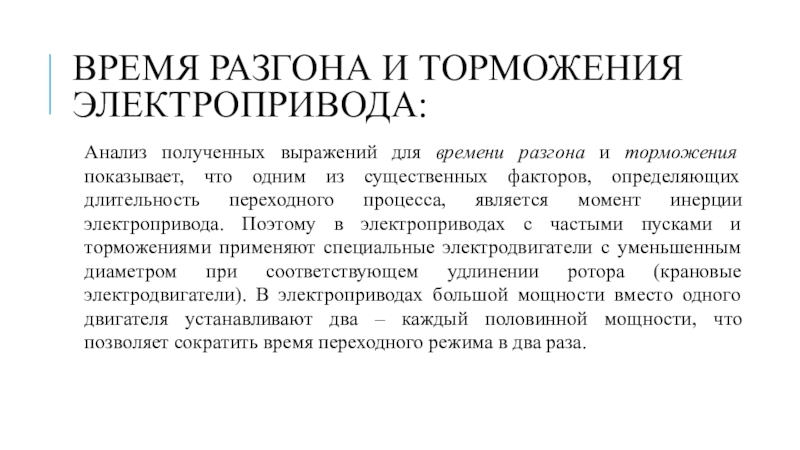 ВРЕМЯ РАЗГОНА И ТОРМОЖЕНИЯ ЭЛЕКТРОПРИВОДА:

Анализ полученных выражений для времени разгона и торможения показывает, что одним из существенных факторов, определяющих длительность переходного процесса, является момент инерции электропривода. Поэтому в электроприводах с частыми пусками и торможениями применяют специальные электродвигатели с уменьшенным диаметром при соответствующем удлинении ротора (крановые электродвигатели). В электроприводах большой мощности вместо одного двигателя устанавливают два – каждый половинной мощности, что позволяет сократить время переходного режима в два раза.